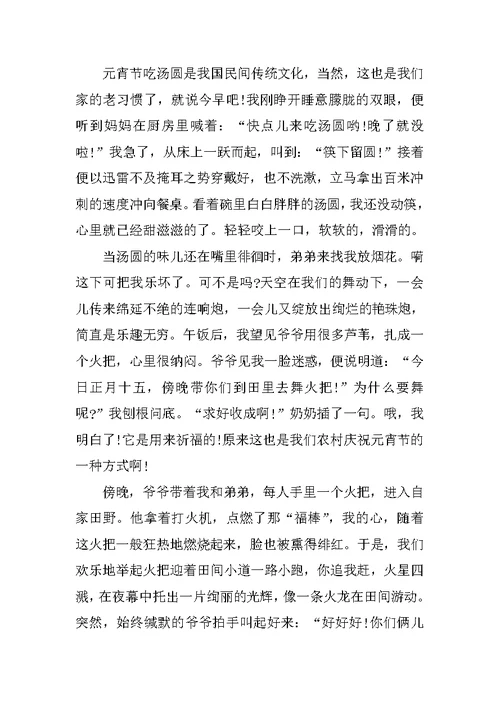 元宵节吃汤圆是我国民间传统文化，当然，这也是我们家的老习惯了，就说今早吧!我刚睁开睡意朦胧的双眼，便听到妈妈在厨房里喊着：“快点儿来吃汤圆哟!晚了就没啦!”我急了，从床上一跃而起，叫到：“筷下留圆!”接着便以迅雷不及掩耳之势穿戴好，也不洗漱，立马拿出百米冲刺的速度冲向餐桌。看着碗里白白胖胖的汤圆，我还没动筷，心里就已经甜滋滋的了。轻轻咬上一口，软软的，滑滑的。

当汤圆的味儿还在嘴里徘徊时，弟弟来找我放烟花。嘀这下可把我乐坏了。可不是吗?天空在我们的舞动下，一会儿传来绵延不绝的连响炮，一会儿又绽放出绚烂的艳珠炮，简直是乐趣无穷。午饭后，我望见爷爷用很多芦苇，扎成一个火把，心里很纳闷。爷爷见我一脸迷惑，便说明道：“今日正月十五，傍晚带你们到田里去舞火把!”为什么要舞呢?”我刨根问底。“求好收成啊!”奶奶插了一句。哦，我明白了!它是用来祈福的!原来这也是我们农村庆祝元宵节的一种方式啊!

傍晚，爷爷带着我和弟弟，每人手里一个火把，进入自家田野。他拿着打火机，点燃了那“福棒”，我的心，随着这火把一般狂热地燃烧起来，脸也被熏得绯红。于是，我们欢乐地举起火把迎着田间小道一路小跑，你追我赶，火星四溅，在夜幕中托出一片绚丽的光辉，像一条火龙在田间游动。突然，始终缄默的爷爷拍手叫起好来：“好好好!你们俩儿